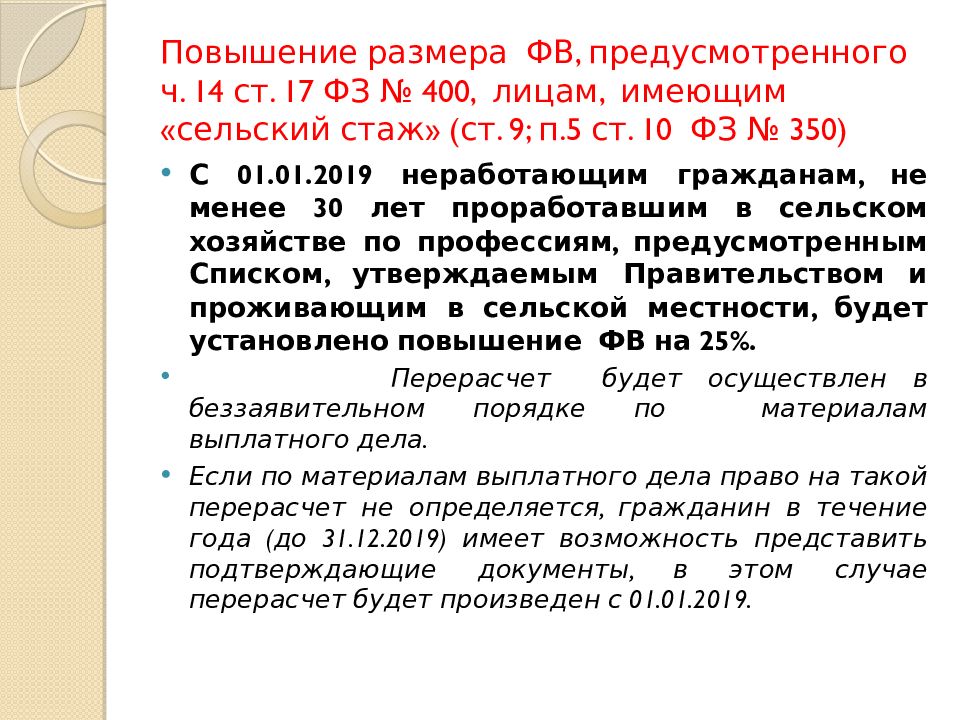 Повышение размера ФВ, предусмотренного ч. 14 ст. 17 ФЗ № 400, лицам, имеющим «сельский стаж» (ст. 9; п.5 ст. 10 ФЗ № 350)

• С 01.01.2019 неработающим гражданам, не менее 30 лет проработавшим в сельском хозяйстве по профессиям, предусмотренным Списком, утверждаемым Правительством и проживающим в сельской местности, будет установлено повышение ФВ на 25%.

• Перерасчет будет осуществлен в беззаявительном порядке по материалам выплатного дела.

• Если по материалам выплатного дела право на такой перерасчет не определяется, гражданин в течение года (до 31.12.2019) имеет возможность представить подтверждающие документы, в этом случае перерасчет будет произведен с 01.01.2019.